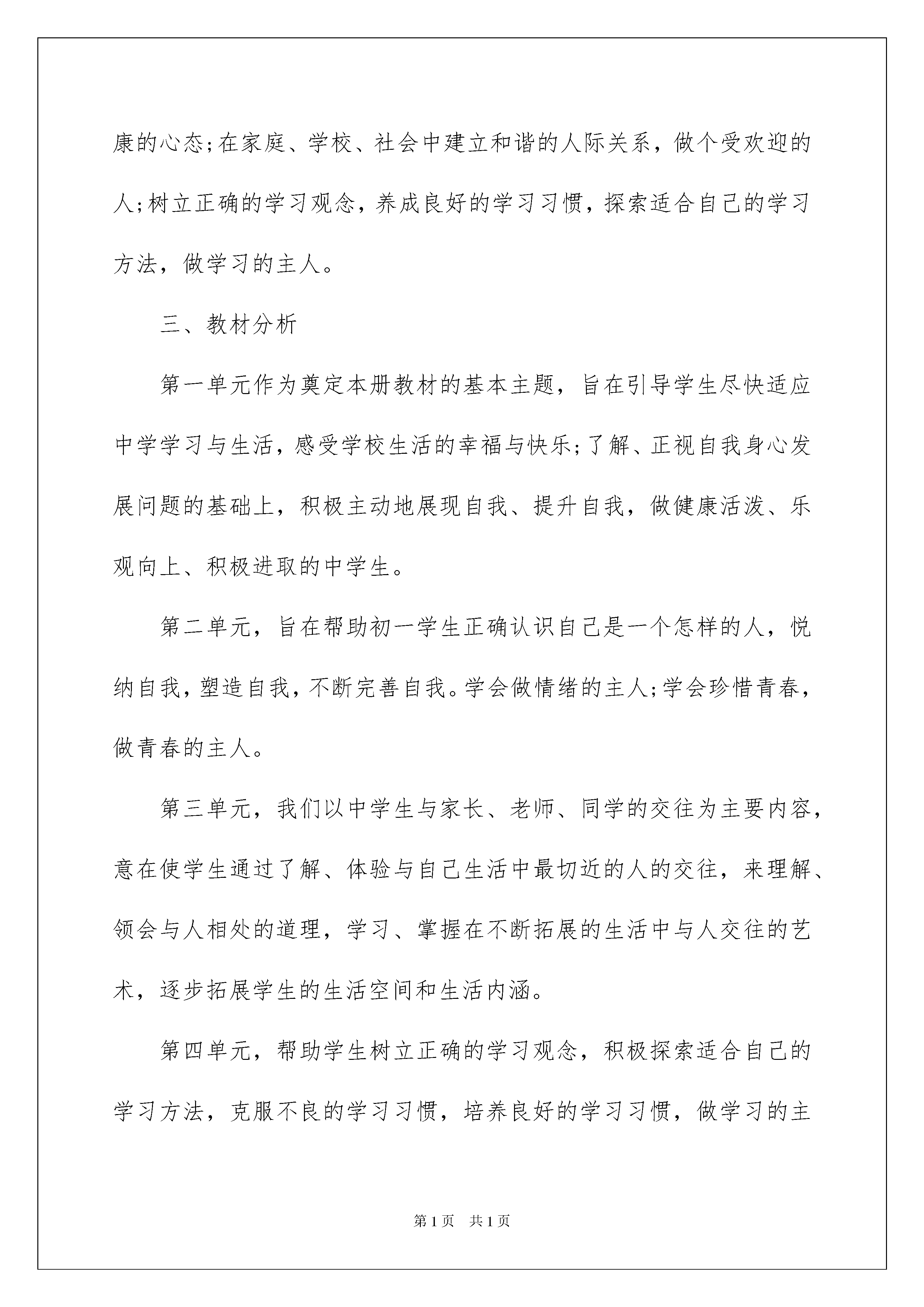 康的心态;在家庭、学校、社会中建立和谐的人际关系，做个受欢迎的人;树立正确的学习观念，养成良好的学习习惯，探索适合自己的学习方法，做学习的主人。

三、教材分析

第一单元作为奠定本册教材的基本主题，旨在引导学生尽快适应中学学习与生活，感受学校生活的幸福与快乐;了解、正视自我身心发展问题的基础上，积极主动地展现自我、提升自我，做健康活泼、乐观向上、积极进取的中学生。

第二单元，旨在帮助初一学生正确认识自己是一个怎样的人，悦纳自我，塑造自我，不断完善自我。学会做情绪的主人;学会珍惜青春，做青春的主人。

第三单元，我们以中学生与家长、老师、同学的交往为主要内容，意在使学生通过了解、体验与自己生活中最切近的人的交往，来理解、领会与人相处的道理，学习、掌握在不断拓展的生活中与人交往的艺术，逐步拓展学生的生活空间和生活内涵。

第四单元，帮助学生树立正确的学习观念，积极探索适合自己的学习方法，克服不良的学习习惯，培养良好的学习习惯，做学习的主

第1页　共1页